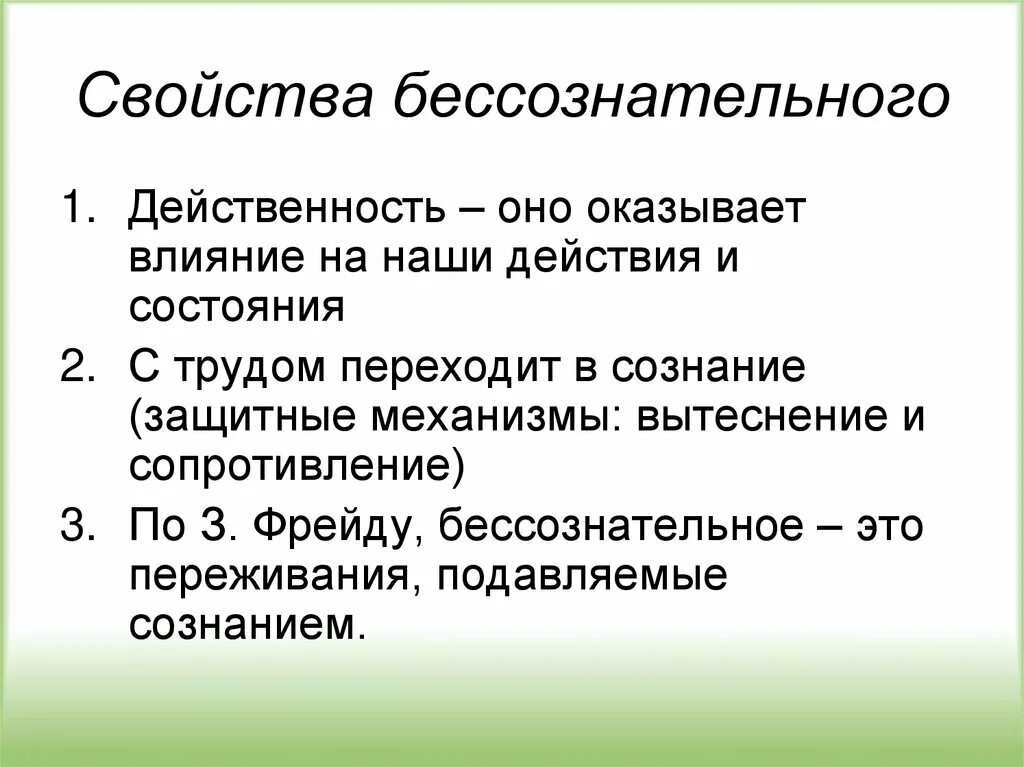 Свойства бессознательного

1. Действенность – оно оказывает влияние на наши действия и состояния
2. С трудом переходит в сознание (защитные механизмы: вытеснение и сопротивление)
3. По З. Фрейду, бессознательное – это переживания, подавляемые сознанием.